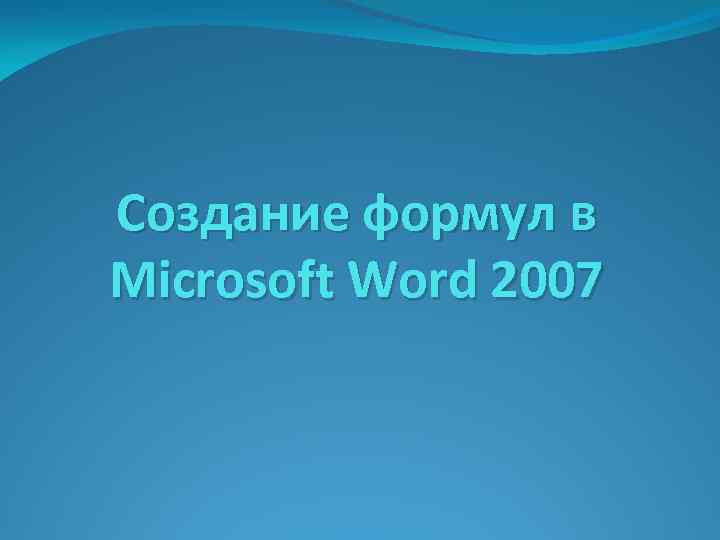 Создание формул в Microsoft Word 2007